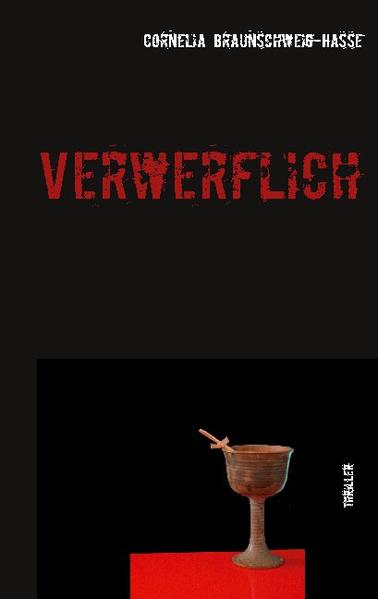 CORNELIA BRAUNSCHWEIG-HASSE

VERWERFLICH

THRILLER